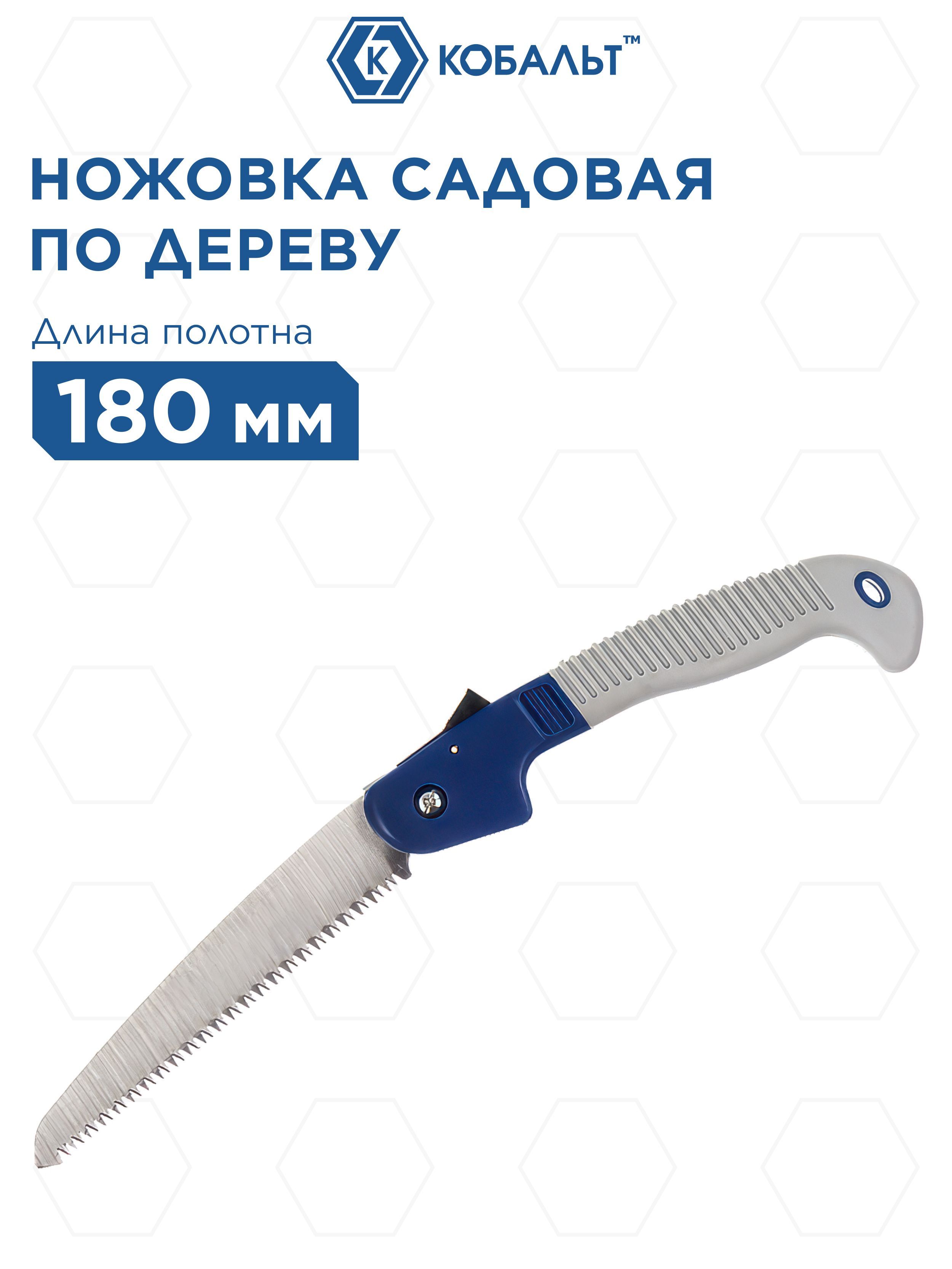 К КОБАЛЬТ™

НОЖОВКА САДОВАЯ ПО ДЕРЕВУ

Длина полотна

180 мм